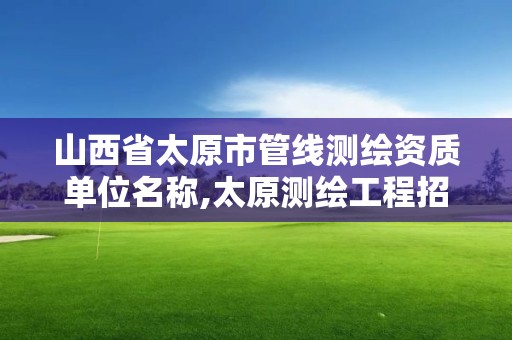 山西省太原市管线测绘资质单位名称,太原测绘工程招